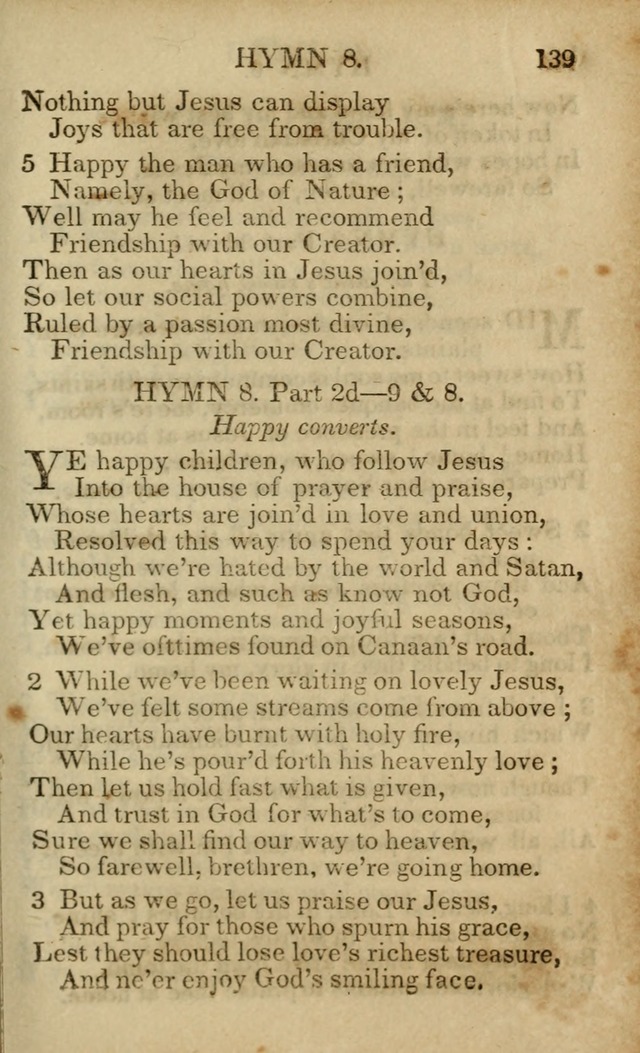 HYMN 8. 139

Nothing but Jesus can display
Joys that are free from trouble.

5 Happy the man who has a friend,
Namely, the God of Nature ;
Well may he feel and recommend
Friendship with our Creator.
Then as our hearts in Jesus join'd,
So let our social powers combine,
Ruled by a passion most divine,
Friendship with our Creator.

HYMN 8. Part 2d—9 & 8.

Happy converts.

YE happy children, who follow Jesus
Into the house of prayer and praise,
Whose hearts are join'd in love and union,
Resolved this way to spend your days :
Although we're hated by the world and Satan,
And flesh, and such as know not God,
Yet happy moments and joyful seasons,
We've ofttimes found on Canaan's road.

2 While we've been waiting on lovely Jesus,
We've felt some streams come from above ;
Our hearts have burnt with holy fire,
While he's pour'd forth his heavenly love ;
Then let us hold fast what is given,
And trust in God for what's to come,
Sure we shall find our way to heaven,
So farewell, brethren, we're going home.

3 But as we go, let us praise our Jesus,
And pray for those who spurn his grace,
Lest they should lose love's richest treasure,
And ne'er enjoy God's smiling face.